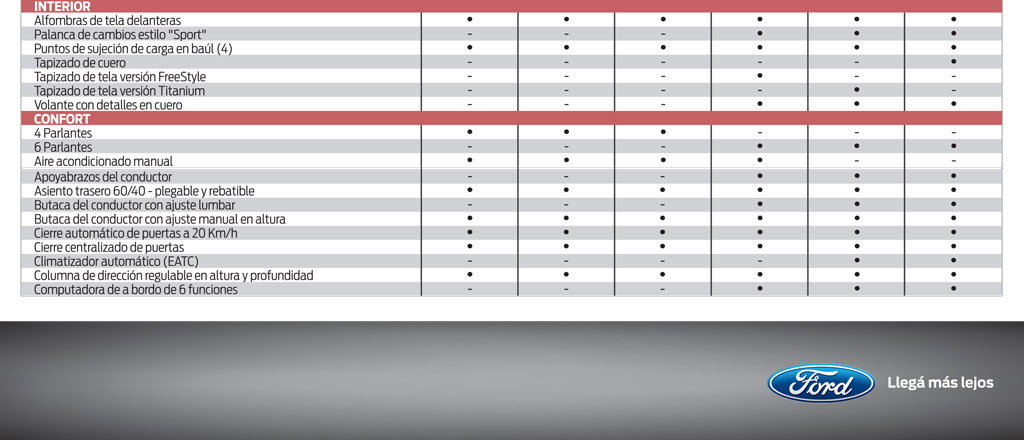 | INTERIOR | | | | | | |
|---|---|---|---|---|---|---|
| Alfombras de tela delanteras | • | • | • | • | • | • |
| Palanca de cambios estilo "Sport" | - | - | - | • | • | • |
| Puntos de sujeción de carga en baúl (4) | • | • | • | • | • | • |
| Tapizado de cuero | - | - | - | - | - | • |
| Tapizado de tela versión FreeStyle | - | - | - | • | - | - |
| Tapizado de tela versión Titanium | - | - | - | - | • | - |
| Volante con detalles en cuero | - | - | - | • | • | • |
| CONFORT | | | | | | |
| 4 Parlantes | • | • | • | - | - | - |
| 6 Parlantes | - | - | - | • | • | • |
| Aire acondicionado manual | • | • | • | • | - | - |
| Apoyabrazos del conductor | - | - | - | • | • | • |
| Asiento trasero 60/40 - plegable y rebatible | • | • | • | • | • | • |
| Butaca del conductor con ajuste lumbar | - | - | - | • | • | • |
| Butaca del conductor con ajuste manual en altura | • | • | • | • | • | • |
| Cierre automático de puertas a 20 Km/h | • | • | • | • | • | • |
| Cierre centralizado de puertas | • | • | • | • | • | • |
| Climatizador automático (EATC) | - | - | - | - | • | • |
| Columna de dirección regulable en altura y profundidad | • | • | • | • | • | • |
| Computadora de a bordo de 6 funciones | - | - | - | • | • | • |

Ford

Llegá más lejos